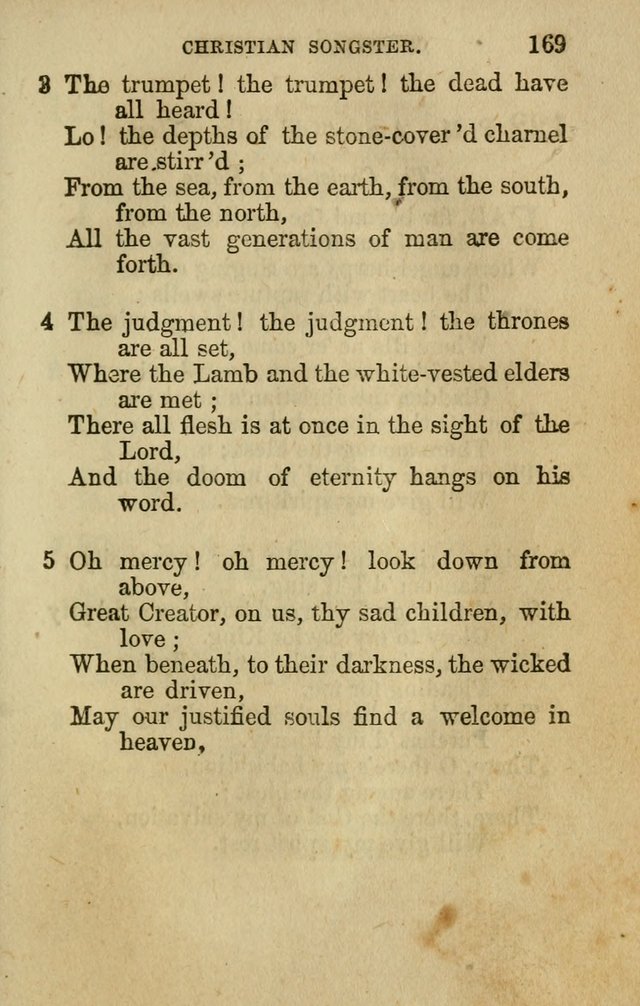 CHRISTIAN SONGSTER. 169

3 The trumpet! the trumpet! the dead have all heard!
Lo! the depths of the stone-cover'd charnel are stirr'd;
From the sea, from the earth, from the south, from the north,
All the vast generations of man are come forth.

4 The judgment! the judgment! the thrones are all set,
Where the Lamb and the white-vested elders are met;
There all flesh is at once in the sight of the Lord,
And the doom of eternity hangs on his word.

5 Oh mercy! oh mercy! look down from above,
Great Creator, on us, thy sad children, with love;
When beneath, to their darkness, the wicked are driven,
May our justified souls find a welcome in heaven,